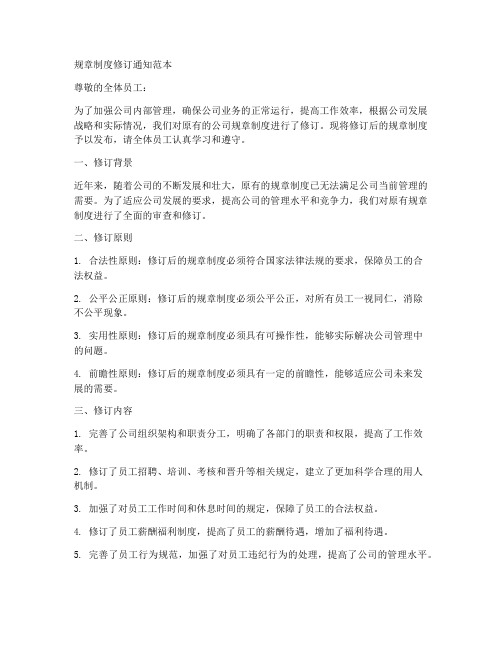 规章制度修订通知范本

尊敬的全体员工：

为了加强公司内部管理，确保公司业务的正常运行，提高工作效率，根据公司发展战略和实际情况，我们对原有的公司规章制度进行了修订。现将修订后的规章制度予以发布，请全体员工认真学习和遵守。

一、修订背景

近年来，随着公司的不断发展和壮大，原有的规章制度已无法满足公司当前管理的需要。为了适应公司发展的要求，提高公司的管理水平和竞争力，我们对原有规章制度进行了全面的审查和修订。

二、修订原则

1. 合法性原则：修订后的规章制度必须符合国家法律法规的要求，保障员工的合法权益。

2. 公平公正原则：修订后的规章制度必须公平公正，对所有员工一视同仁，消除不公平现象。

3. 实用性原则：修订后的规章制度必须具有可操作性，能够实际解决公司管理中的问题。

4. 前瞻性原则：修订后的规章制度必须具有一定的前瞻性，能够适应公司未来发展的需要。

三、修订内容

1. 完善了公司组织架构和职责分工，明确了各部门的职责和权限，提高了工作效率。

2. 修订了员工招聘、培训、考核和晋升等相关规定，建立了更加科学合理的用人机制。

3. 加强了对员工工作时间和休息时间的规定，保障了员工的合法权益。

4. 修订了员工薪酬福利制度，提高了员工的薪酬待遇，增加了福利待遇。

5. 完善了员工行为规范，加强了对员工违纪行为的处理，提高了公司的管理水平。